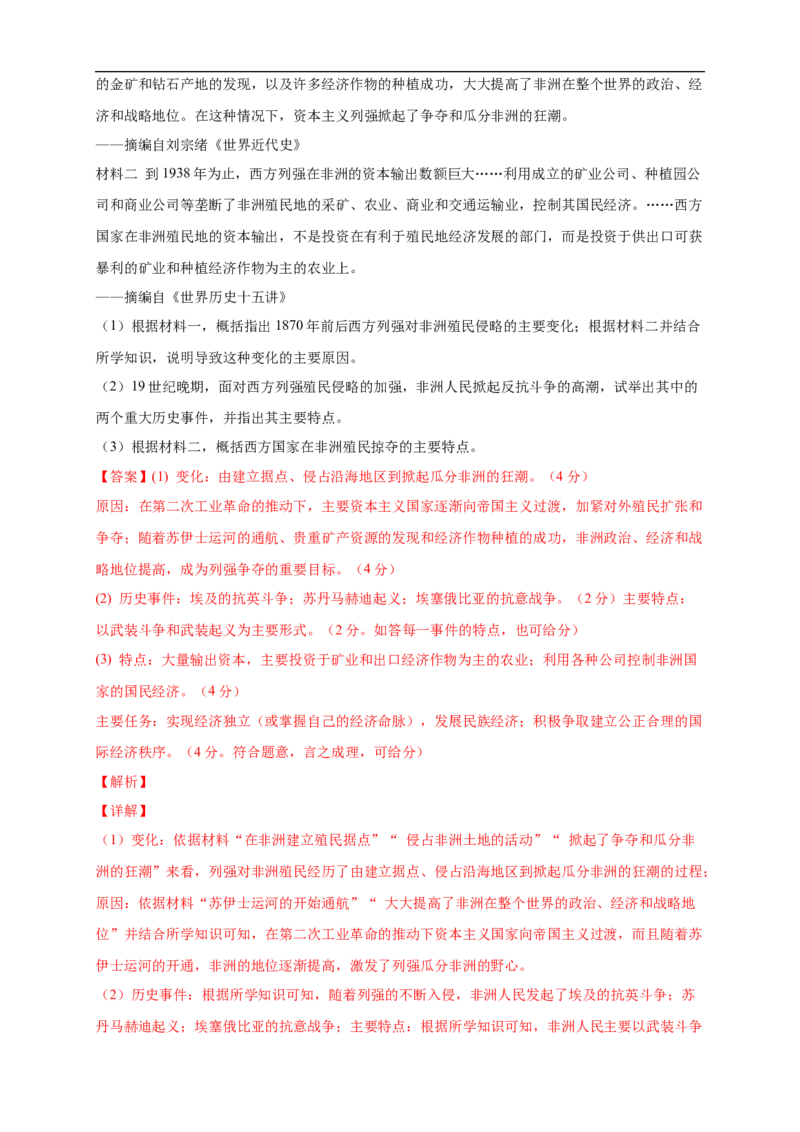 的金矿和钻石产地的发现，以及许多经济作物的种植成功，大大提高了非洲在整个世界的政治、经济和战略地位。在这种情况下，资本主义列强掀起了争夺和瓜分非洲的狂潮。

——摘编自刘宗绪《世界近代史》

材料二 到1938年为止，西方列强在非洲的资本输出数额巨大……利用成立的矿业公司、种植园公司和商业公司等垄断了非洲殖民地的采矿、农业、商业和交通运输业，控制其国民经济。……西方国家在非洲殖民地的资本输出，不是投资在有利于殖民地经济发展的部门，而是投资于供出口可获暴利的矿业和种植经济作物为主的农业上。

——摘编自《世界历史十五讲》

（1）根据材料一，概括指出1870年前后西方列强对非洲殖民侵略的主要变化；根据材料二并结合所学知识，说明导致这种变化的主要原因。

（2）19世纪晚期，面对西方列强殖民侵略的加强，非洲人民掀起反抗斗争的高潮，试举出其中的两个重大历史事件，并指出其主要特点。

（3）根据材料二，概括西方国家在非洲殖民掠夺的主要特点。

【答案】(1) 变化：由建立据点、侵占沿海地区到掀起瓜分非洲的狂潮。（4分）

原因：在第二次工业革命的推动下，主要资本主义国家逐渐向帝国主义过渡，加紧对外殖民扩张和争夺；随着苏伊士运河的通航、贵重矿产资源的发现和经济作物种植的成功，非洲政治、经济和战略地位提高，成为列强争夺的重要目标。（4分）

(2) 历史事件：埃及的抗英斗争；苏丹马赫迪起义；埃塞俄比亚的抗意战争。（2分）主要特点：以武装斗争和武装起义为主要形式。（2分。如答每一事件的特点，也可给分）

(3) 特点：大量输出资本，主要投资于矿业和出口经济作物为主的农业；利用各种公司控制非洲国家的国民经济。（4分）

主要任务：实现经济独立（或掌握自己的经济命脉），发展民族经济；积极争取建立公正合理的国际经济秩序。（4分。符合题意，言之成理，可给分）

【解析】

【详解】

（1）变化：依据材料“在非洲建立殖民据点”“侵占非洲土地的活动”“掀起了争夺和瓜分非洲的狂潮”来看，列强对非洲殖民经历了由建立据点、侵占沿海地区到掀起瓜分非洲的狂潮的过程；原因：依据材料“苏伊士运河的开始通航”“大大提高了非洲在整个世界的政治、经济和战略地位”并结合所学知识可知，在第二次工业革命的推动下资本主义国家向帝国主义过渡，而且随着苏伊士运河的开通，非洲的地位逐渐提高，激发了列强瓜分非洲的野心。

（2）历史事件：根据所学知识可知，随着列强的不断入侵，非洲人民发起了埃及的抗英斗争；苏丹马赫迪起义；埃塞俄比亚的抗意战争；主要特点：根据所学知识可知，非洲人民主要以武装斗争